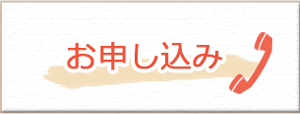 お申し込み